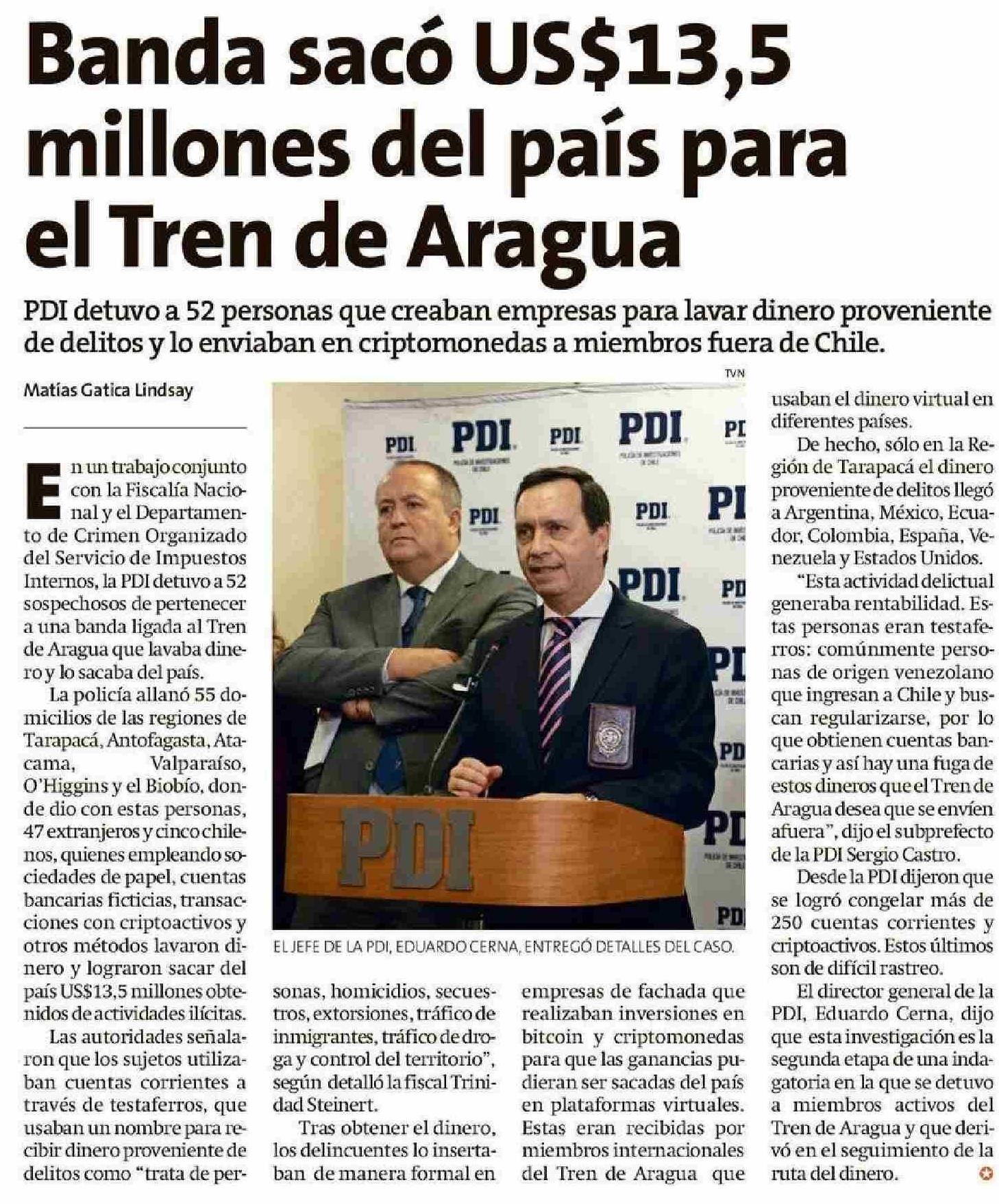 Banda sacó US$13,5 millones del país para el Tren de Aragua

PDI detuvo a 52 personas que creaban empresas para lavar dinero proveniente de delitos y lo enviaban en criptomonedas a miembros fuera de Chile.

Matías Gatica Lindsay

En un trabajo conjunto con la Fiscalía Nacional y el Departamento de Crimen Organizado del Servicio de Impuestos Internos, la PDI detuvo a 52 sospechosos de pertenecer a una banda ligada al Tren de Aragua que lavaba dinero y lo sacaba del país.

La policía allanó 55 domicilios de las regiones de Tarapacá, Antofagasta, Atacama, Valparaíso, O'Higgins y el Biobío, donde dio con estas personas, 47 extranjeros y cinco chilenos, quienes empleando sociedades de papel, cuentas bancarias ficticias, transacciones con criptoactivos y otros métodos lavaron dinero y lograron sacar del país US$13,5 millones obtenidos de actividades ilícitas.

Las autoridades señalaron que los sujetos utilizaban cuentas corrientes a través de testaferros, que usaban un nombre para recibir dinero proveniente de delitos como "trata de personas, homicidios, secuestros, extorsiones, tráfico de inmigrantes, tráfico de droga y control del territorio", según detalló la fiscal Trinidad Steinert.

Tras obtener el dinero, los delincuentes lo insertaban de manera formal en empresas de fachada que realizaban inversiones en bitcoin y criptomonedas para que las ganancias pudieran ser sacadas del país en plataformas virtuales. Estas eran recibidas por miembros internacionales del Tren de Aragua que usaban el dinero virtual en diferentes países.

De hecho, sólo en la Región de Tarapacá el dinero proveniente de delitos llegó a Argentina, México, Ecuador, Colombia, España, Venezuela y Estados Unidos.

"Esta actividad delictual generaba rentabilidad. Estas personas eran testaferros: comúnmente personas de origen venezolano que ingresan a Chile y buscan regularizarse, por lo que obtienen cuentas bancarias y así hay una fuga de estos dineros que el Tren de Aragua desea que se envíen afuera", dijo el subprefecto de la PDI Sergio Castro.

Desde la PDI dijeron que se logró congelar más de 250 cuentas corrientes y criptoactivos. Estos últimos son de difícil rastreo.

El director general de la PDI, Eduardo Cerna, dijo que esta investigación es la segunda etapa de una indagatoria en la que se detuvo a miembros activos del Tren de Aragua y que derivó en el seguimiento de la ruta del dinero.

TVN

PDI PDI PDI PDI PDI PDI PDI PDI PDI PDI PDI PDI

EL JEFE DE LA PDI, EDUARDO CERNA, ENTREGÓ DETALLES DEL CASO.